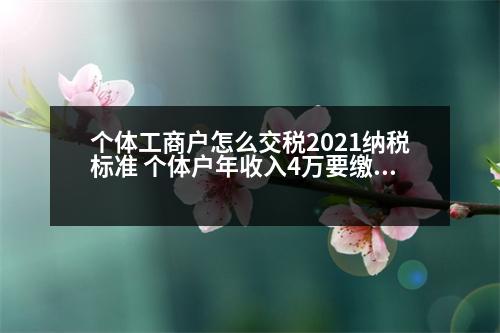 个体工商户怎么交税2021纳税标准 个体户年收入4万要缴...